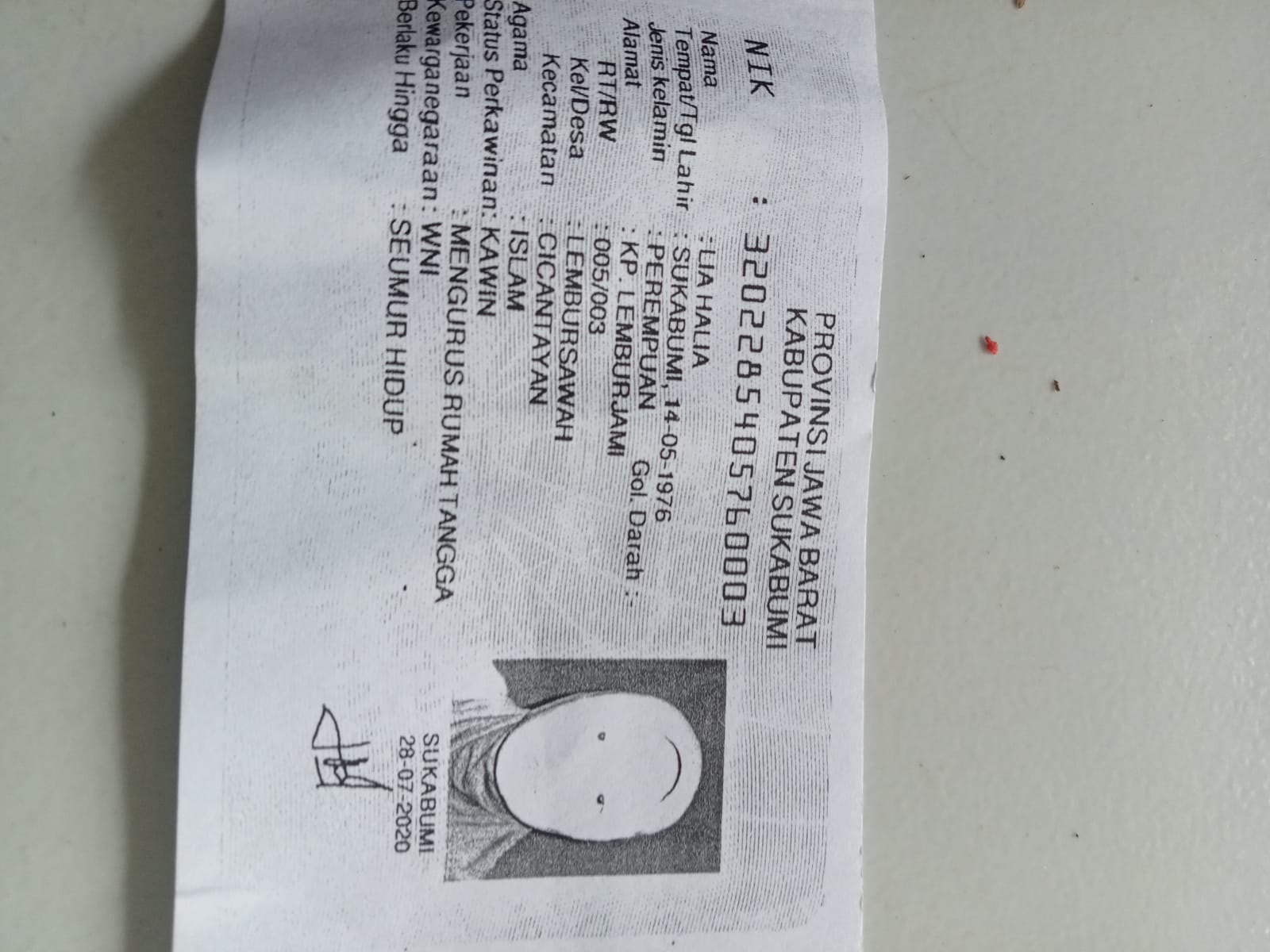 PROVINSI JAWA BARAT
KABUPATEN SUKABUMI

NIK : 3202285405760003

Nama : LIA HALIA
Tempat/Tgl Lahir : SUKABUMI, 14-05-1976
Jenis kelamin : PEREMPUAN Gol. Darah :
Alamat : KP. LEMBURJAMI
RT/RW : 005/003
Kel/Desa : LEMBURSAWAH
Kecamatan : CICANTAYAN
Agama : ISLAM
Status Perkawinan: KAWIN
Pekerjaan : MENGURUS RUMAH TANGGA
Kewarganegaraan: WNI
Berlaku Hingga : SEUMUR HIDUP

SUKABUMI
28-07-2020